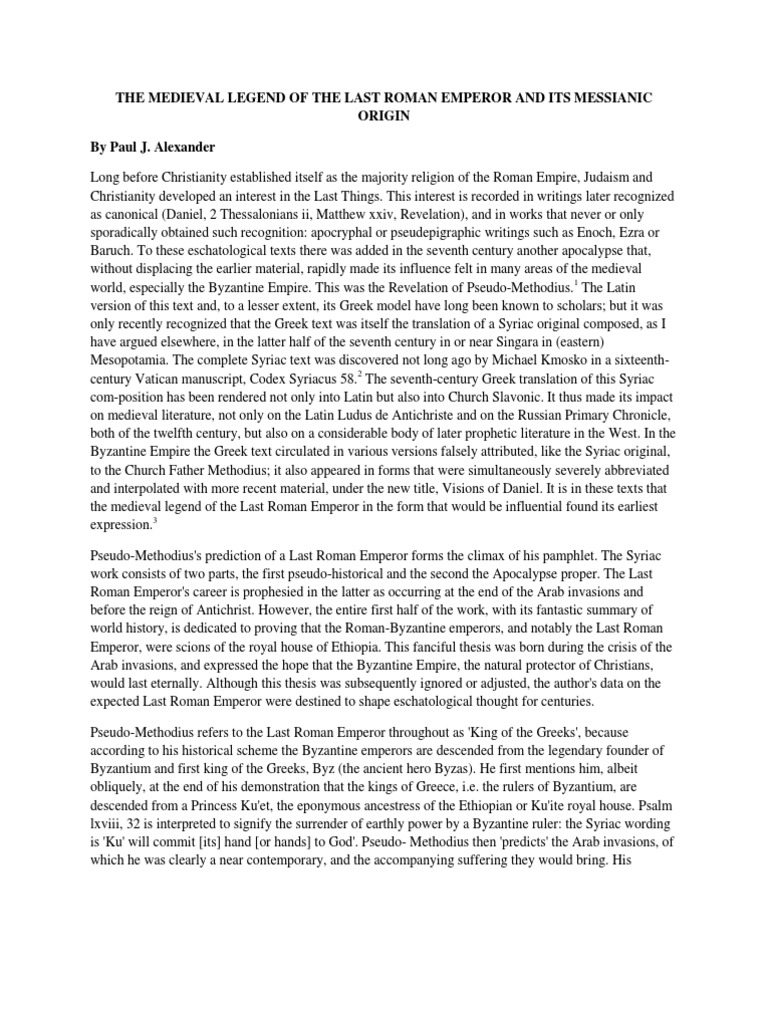 THE MEDIEVAL LEGEND OF THE LAST ROMAN EMPEROR AND ITS MESSIANIC ORIGIN

By Paul J. Alexander

Long before Christianity established itself as the majority religion of the Roman Empire, Judaism and Christianity developed an interest in the Last Things. This interest is recorded in writings later recognized as canonical (Daniel, 2 Thessalonians ii, Matthew xxiv, Revelation), and in works that never or only sporadically obtained such recognition: apocryphal or pseudepigraphic writings such as Enoch, Ezra or Baruch. To these eschatological texts there was added in the seventh century another apocalypse that, without displacing the earlier material, rapidly made its influence felt in many areas of the medieval world, especially the Byzantine Empire. This was the Revelation of Pseudo-Methodius.$^1$ The Latin version of this text and, to a lesser extent, its Greek model have long been known to scholars; but it was only recently recognized that the Greek text was itself the translation of a Syriac original composed, as I have argued elsewhere, in the latter half of the seventh century in or near Singara in (eastern) Mesopotamia. The complete Syriac text was discovered not long ago by Michael Kmosko in a sixteenth-century Vatican manuscript, Codex Syriacus 58.$^2$ The seventh-century Greek translation of this Syriac com-position has been rendered not only into Latin but also into Church Slavonic. It thus made its impact on medieval literature, not only on the Latin Ludus de Antichriste and on the Russian Primary Chronicle, both of the twelfth century, but also on a considerable body of later prophetic literature in the West. In the Byzantine Empire the Greek text circulated in various versions falsely attributed, like the Syriac original, to the Church Father Methodius; it also appeared in forms that were simultaneously severely abbreviated and interpolated with more recent material, under the new title, Visions of Daniel. It is in these texts that the medieval legend of the Last Roman Emperor in the form that would be influential found its earliest expression.$^3$

Pseudo-Methodius's prediction of a Last Roman Emperor forms the climax of his pamphlet. The Syriac work consists of two parts, the first pseudo-historical and the second the Apocalypse proper. The Last Roman Emperor's career is prophesied in the latter as occurring at the end of the Arab invasions and before the reign of Antichrist. However, the entire first half of the work, with its fantastic summary of world history, is dedicated to proving that the Roman-Byzantine emperors, and notably the Last Roman Emperor, were scions of the royal house of Ethiopia. This fanciful thesis was born during the crisis of the Arab invasions, and expressed the hope that the Byzantine Empire, the natural protector of Christians, would last eternally. Although this thesis was subsequently ignored or adjusted, the author's data on the expected Last Roman Emperor were destined to shape eschatological thought for centuries.

Pseudo-Methodius refers to the Last Roman Emperor throughout as 'King of the Greeks', because according to his historical scheme the Byzantine emperors are descended from the legendary founder of Byzantium and first king of the Greeks, Byz (the ancient hero Byzas). He first mentions him, albeit obliquely, at the end of his demonstration that the kings of Greece, i.e. the rulers of Byzantium, are descended from a Princess Ku'et, the eponymous ancestress of the Ethiopian or Ku'ite royal house. Psalm lxviii, 32 is interpreted to signify the surrender of earthly power by a Byzantine ruler: the Syriac wording is 'Ku' will commit [its] hand [or hands] to God'. Pseudo- Methodius then 'predicts' the Arab invasions, of which he was clearly a near contemporary, and the accompanying suffering they would bring. His